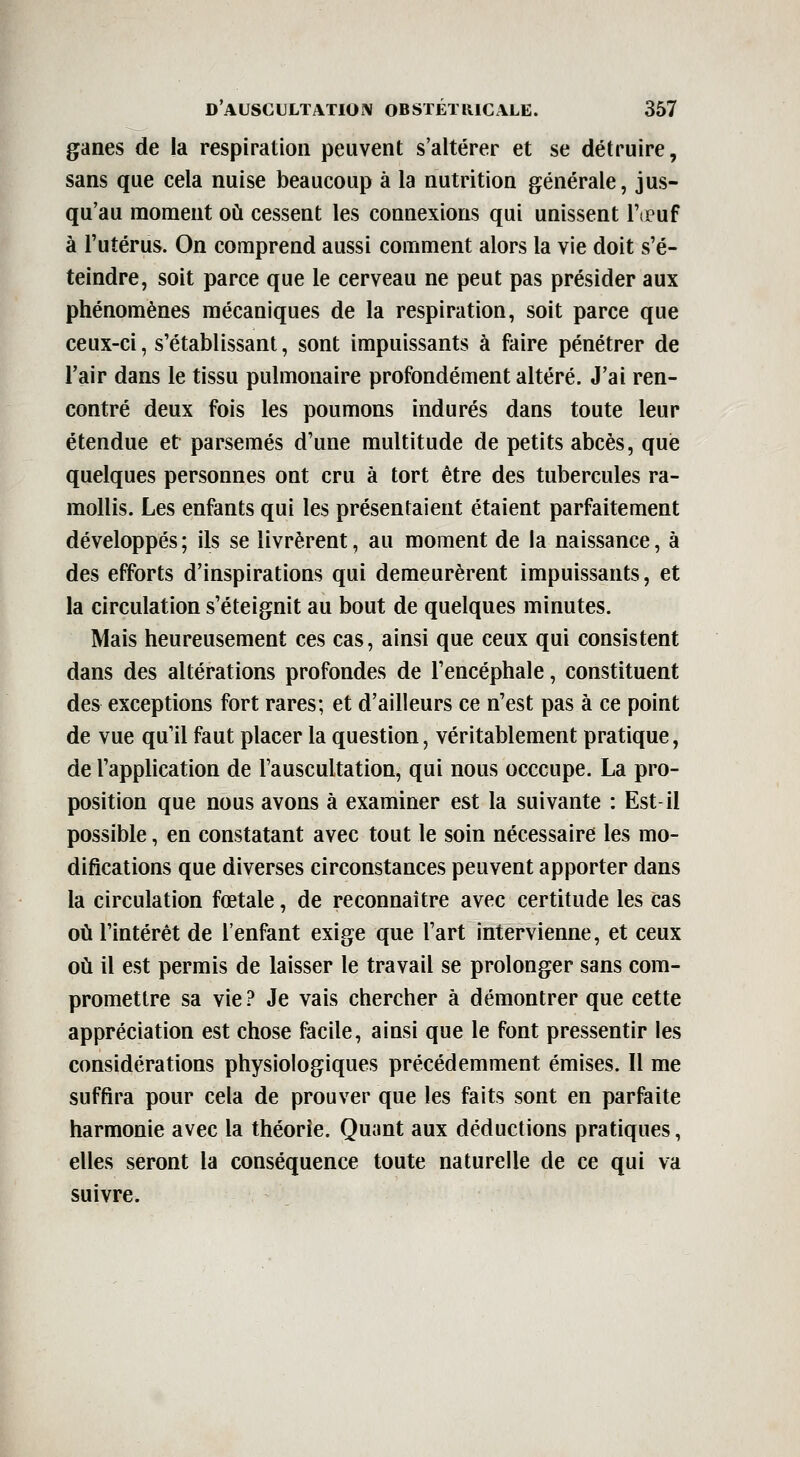 D'AUSCULTATION OBSTÉTRICALE. 357

ganes de la respiration peuvent s'altérer et se détruire, sans que cela nuise beaucoup à la nutrition générale, jusqu'au moment où cessent les connexions qui unissent l'œuf à l'utérus. On comprend aussi comment alors la vie doit s'éteindre, soit parce que le cerveau ne peut pas présider aux phénomènes mécaniques de la respiration, soit parce que ceux-ci, s'établissant, sont impuissants à faire pénétrer de l'air dans le tissu pulmonaire profondément altéré. J'ai rencontré deux fois les poumons indurés dans toute leur étendue et parsemés d'une multitude de petits abcès, que quelques personnes ont cru à tort être des tubercules ramollis. Les enfants qui les présentaient étaient parfaitement développés; ils se livrèrent, au moment de la naissance, à des efforts d'inspirations qui demeurèrent impuissants, et la circulation s'éteignit au bout de quelques minutes.

Mais heureusement ces cas, ainsi que ceux qui consistent dans des altérations profondes de l'encéphale, constituent des exceptions fort rares; et d'ailleurs ce n'est pas à ce point de vue qu'il faut placer la question, véritablement pratique, de l'application de l'auscultation, qui nous occcupe. La proposition que nous avons à examiner est la suivante : Est-il possible, en constatant avec tout le soin nécessaire les modifications que diverses circonstances peuvent apporter dans la circulation fœtale, de reconnaître avec certitude les cas où l'intérêt de l'enfant exige que l'art intervienne, et ceux où il est permis de laisser le travail se prolonger sans compromettre sa vie? Je vais chercher à démontrer que cette appréciation est chose facile, ainsi que le font pressentir les considérations physiologiques précédemment émises. Il me suffira pour cela de prouver que les faits sont en parfaite harmonie avec la théorie. Quant aux déductions pratiques, elles seront la conséquence toute naturelle de ce qui va suivre.